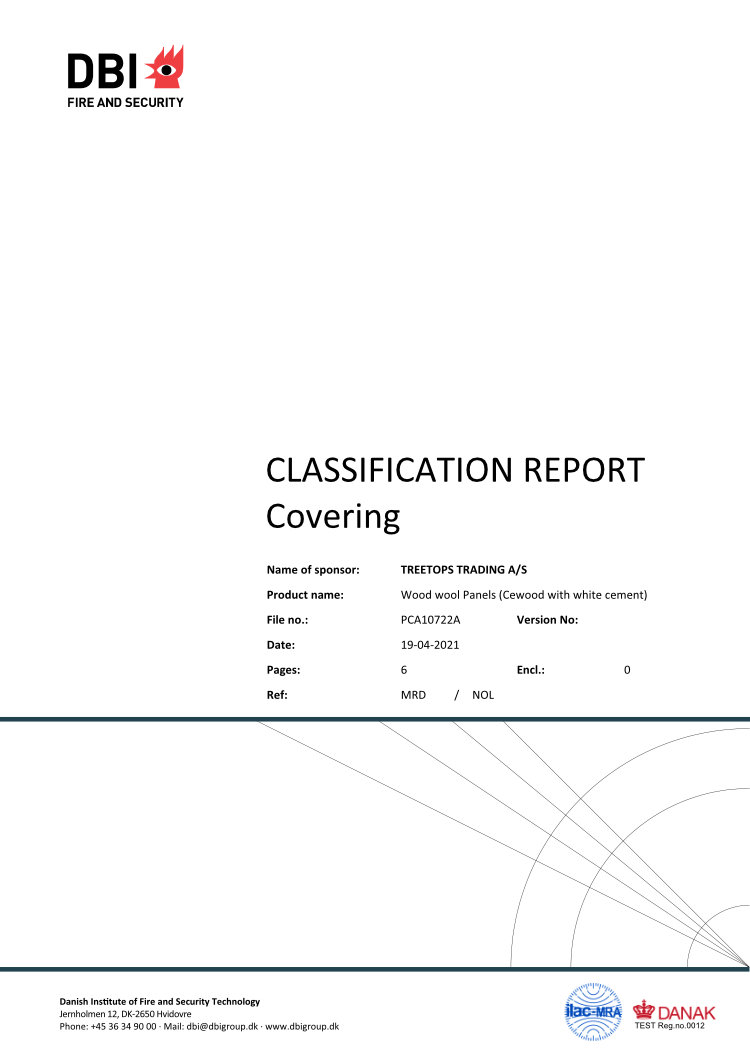 DBI
FIRE AND SECURITY

CLASSIFICATION REPORT
Covering

Name of sponsor: TREETOPS TRADING A/S
Product name: Wood wool Panels (Cewood with white cement)
File no.: PCA10722A Version No:
Date: 19-04-2021
Pages: 6 Encl.: 0
Ref: MRD / NOL

Danish Institute of Fire and Security Technology
Jernholmen 12, DK-2650 Hvidovre
Phone: +45 36 34 90 00 · Mail: dbi@dbigroup.dk · www.dbigroup.dk

ilac-MRA
DANAK
TEST Reg.no.0012